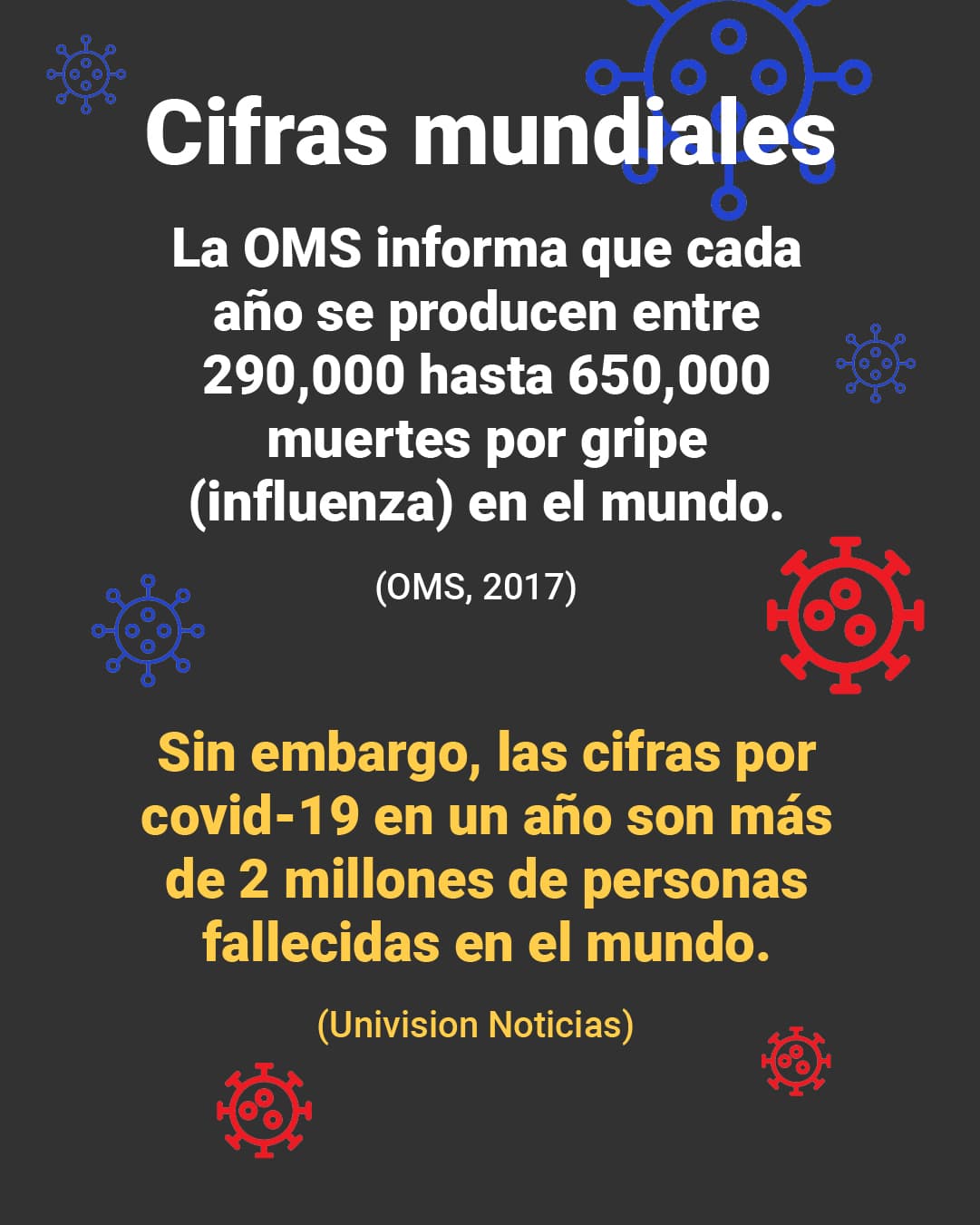 Cifras mundiales

La OMS informa que cada año se producen entre 290,000 hasta 650,000 muertes por gripe (influenza) en el mundo.

(OMS, 2017)

Sin embargo, las cifras por covid-19 en un año son más de 2 millones de personas fallecidas en el mundo.

(Univision Noticias)